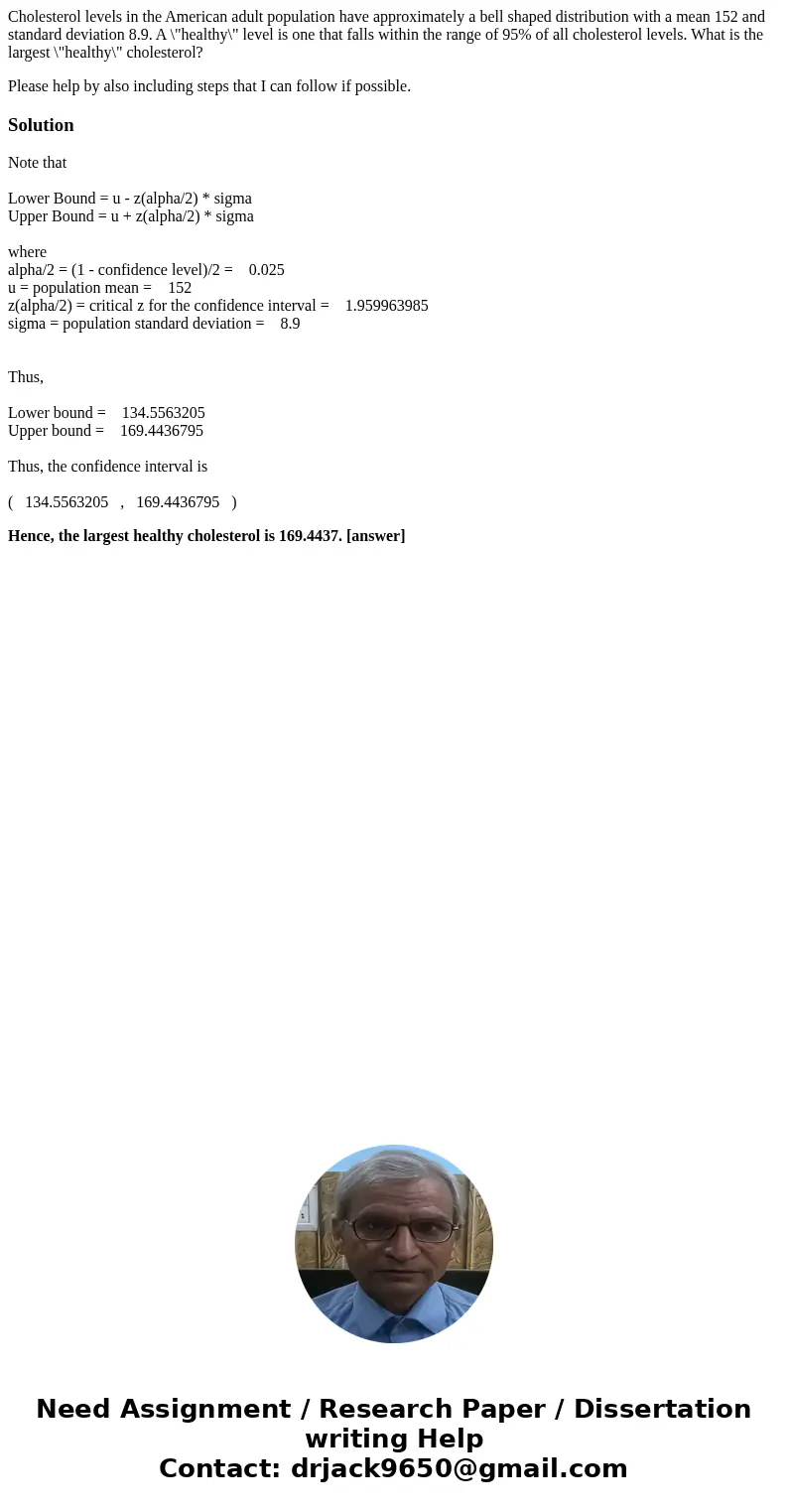 Cholesterol levels in the American adult population have approximately a bell shaped distribution with a mean 152 and standard deviation 8.9. A \"healthy\" level is one that falls within the range of 95% of all cholesterol levels. What is the largest \"healthy\" cholesterol?

Please help by also including steps that I can follow if possible.

Solution

Note that

Lower Bound = u - z(alpha/2) * sigma
Upper Bound = u + z(alpha/2) * sigma

where
alpha/2 = (1 - confidence level)/2 = 0.025
u = population mean = 152
z(alpha/2) = critical z for the confidence interval = 1.959963985
sigma = population standard deviation = 8.9

Thus,

Lower bound = 134.5563205
Upper bound = 169.4436795

Thus, the confidence interval is

( 134.5563205 , 169.4436795 )

Hence, the largest healthy cholesterol is 169.4437. [answer]

Need Assignment / Research Paper / Dissertation writing Help
Contact: drjack9650@gmail.com